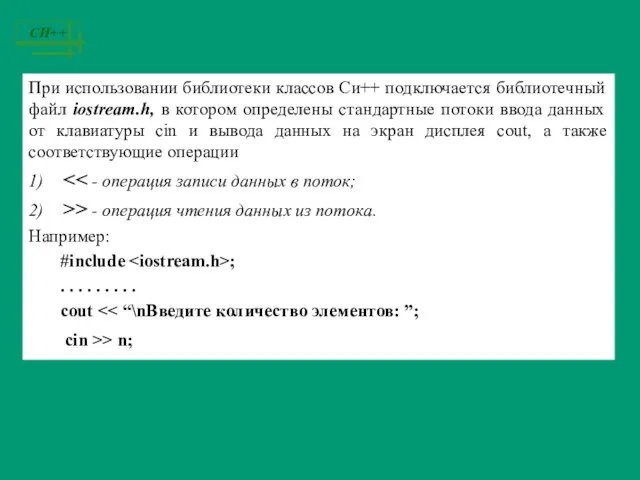 СИ++

При использовании библиотеки классов Си++ подключается библиотечный файл iostream.h, в котором определены стандартные потоки ввода данных от клавиатуры cin и вывода данных на экран дисплея cout, а также соответствующие операции

1) << - операция записи данных в поток;

2) >> - операция чтения данных из потока.

Например:

#include <iostream.h>;

. . . . . . . . .

cout << “\nВведите количество элементов: ”;

cin >> n;